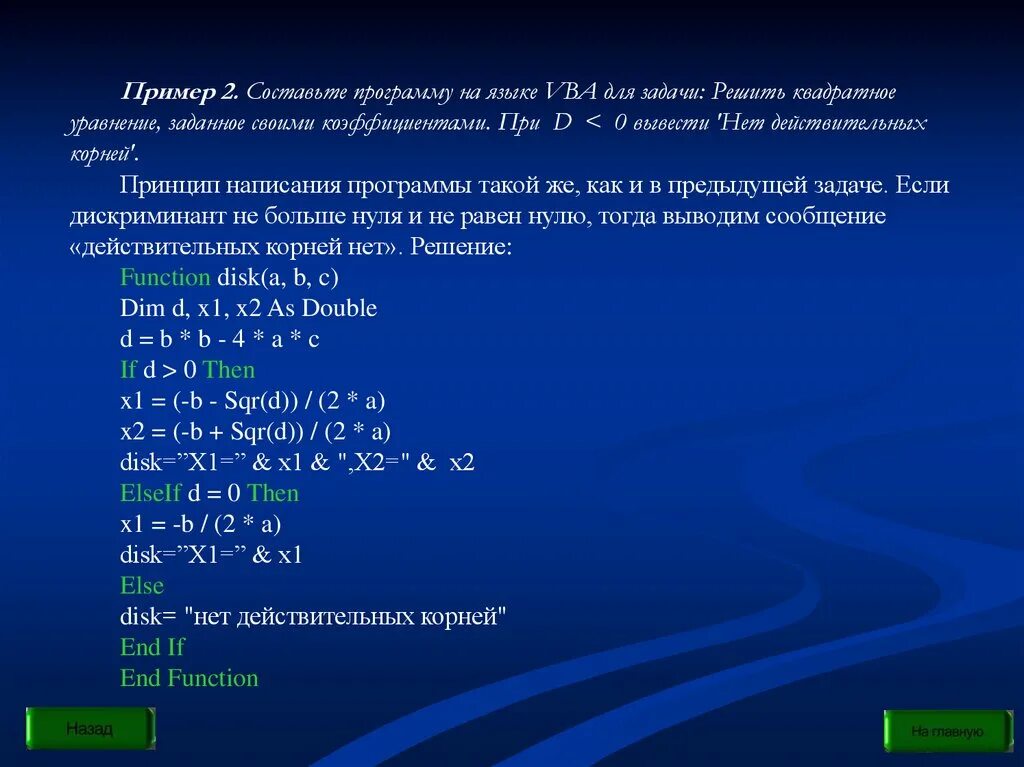 Пример 2. Составьте программу на языке VBA для задачи: Решить квадратное уравнение, заданное своими коэффициентами. При D < 0 вывести 'Нет действительных корней'.

Принцип написания программы такой же, как и в предыдущей задаче. Если дискриминант не больше нуля и не равен нулю, тогда выводим сообщение «действительных корней нет». Решение:

Function disk(a, b, c)
Dim d, x1, x2 As Double
d = b * b - 4 * a * c
If d > 0 Then
x1 = (-b - Sqr(d)) / (2 * a)
x2 = (-b + Sqr(d)) / (2 * a)
disk=”X1=” & x1 & ",X2=" & x2
ElseIf d = 0 Then
x1 = -b / (2 * a)
disk=”X1=” & x1
Else
disk= "нет действительных корней"
End If
End Function

Назад

На главную